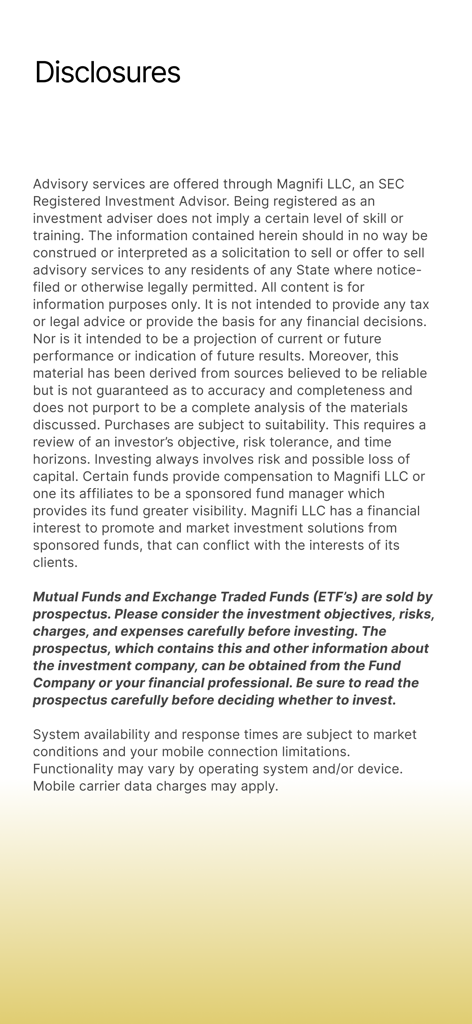 Disclosures

Advisory services are offered through Magnifi LLC, an SEC Registered Investment Advisor. Being registered as an investment adviser does not imply a certain level of skill or training. The information contained herein should in no way be construed or interpreted as a solicitation to sell or offer to sell advisory services to any residents of any State where notice-filed or otherwise legally permitted. All content is for information purposes only. It is not intended to provide any tax or legal advice or provide the basis for any financial decisions. Nor is it intended to be a projection of current or future performance or indication of future results. Moreover, this material has been derived from sources believed to be reliable but is not guaranteed as to accuracy and completeness and does not purport to be a complete analysis of the materials discussed. Purchases are subject to suitability. This requires a review of an investor's objective, risk tolerance, and time horizons. Investing always involves risk and possible loss of capital. Certain funds provide compensation to Magnifi LLC or one its affiliates to be a sponsored fund manager which provides its fund greater visibility. Magnifi LLC has a financial interest to promote and market investment solutions from sponsored funds, that can conflict with the interests of its clients.

Mutual Funds and Exchange Traded Funds (ETF's) are sold by prospectus. Please consider the investment objectives, risks, charges, and expenses carefully before investing. The prospectus, which contains this and other information about the investment company, can be obtained from the Fund Company or your financial professional. Be sure to read the prospectus carefully before deciding whether to invest.

System availability and response times are subject to market conditions and your mobile connection limitations. Functionality may vary by operating system and/or device. Mobile carrier data charges may apply.